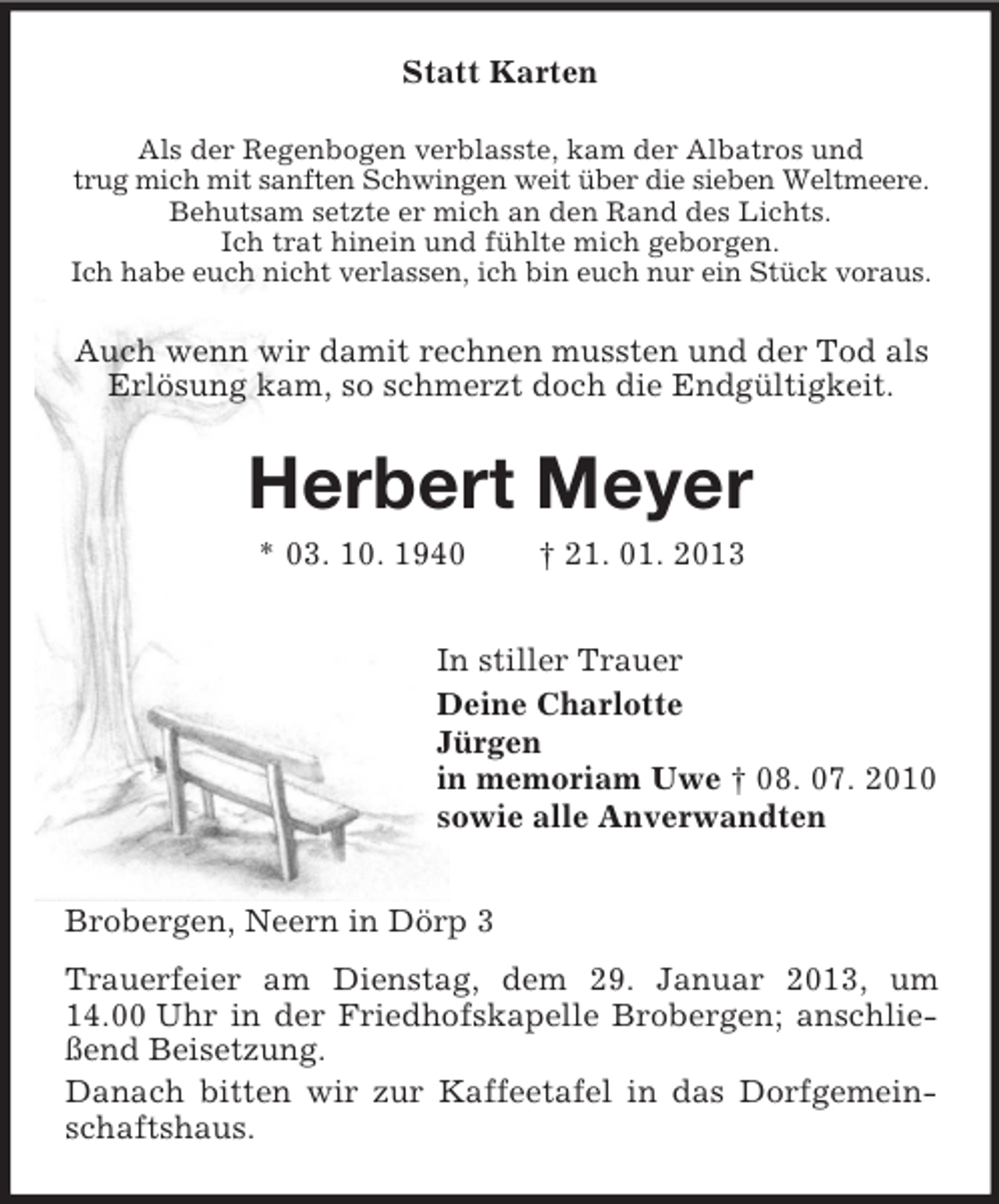 Statt Karten

Als der Regenbogen verblasste, kam der Albatros und
trug mich mit sanften Schwingen weit über die sieben Weltmeere.
Behutsam setzte er mich an den Rand des Lichts.
Ich trat hinein und fühlte mich geborgen.
Ich habe euch nicht verlassen, ich bin euch nur ein Stück voraus.

Auch wenn wir damit rechnen mussten und der Tod als Erlösung kam, so schmerzt doch die Endgültigkeit.

Herbert Meyer

* 03. 10. 1940 † 21. 01. 2013

In stiller Trauer
Deine Charlotte
Jürgen
in memoriam Uwe † 08. 07. 2010
sowie alle Anverwandten

Brobergen, Neern in Dörp 3

Trauerfeier am Dienstag, dem 29. Januar 2013, um 14.00 Uhr in der Friedhofskapelle Brobergen; anschließend Beisetzung.

Danach bitten wir zur Kaffeetafel in das Dorfgemeinschaftshaus.